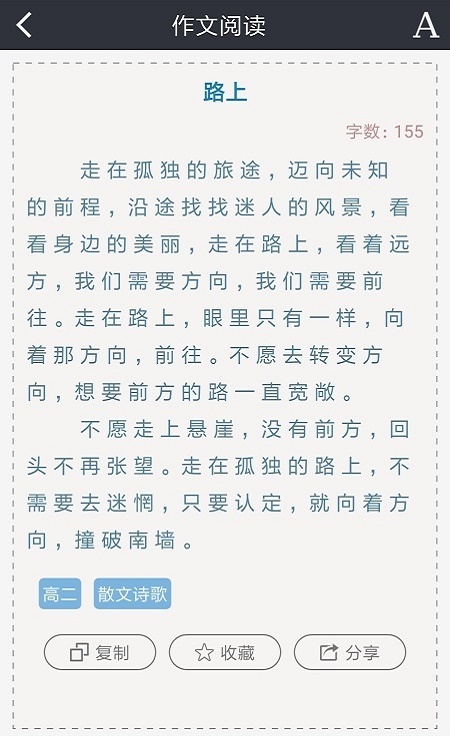 作文阅读

A

路上

字数：155

走在孤独的旅途，迈向未知的前程，沿途找找迷人的风景，看看身边的美丽，走在路上，看着远方，我们需要方向，我们需要前往。走在路上，眼里只有一样，向着那方向，前往。不愿去转变方向，想要前方的路一直宽敞。

不愿走上悬崖，没有前方，回头不再张望。走在孤独的路上，不需要去迷惘，只要认定，就向着方向，撞破南墙。

高二 散文诗歌

复制 收藏 分享